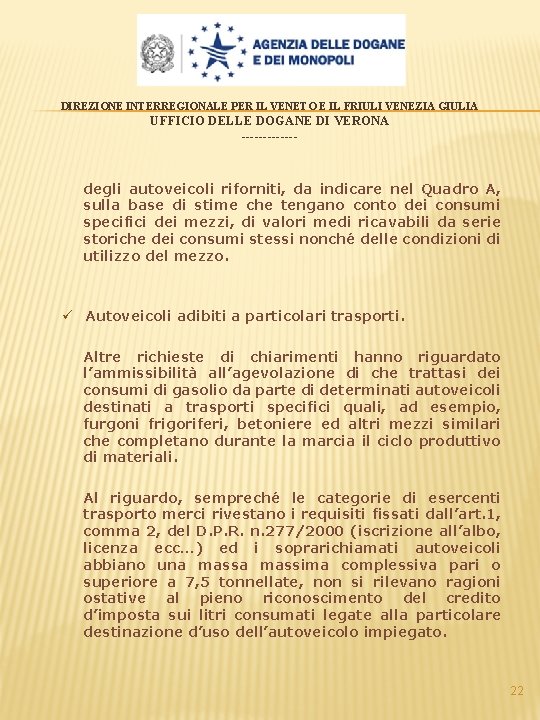 AGENZIA DELLE DOGANE E DEI MONOPOLI

DIREZIONE INTERREGIONALE PER IL VENETO E IL FRIULI VENEZIA GIULIA
UFFICIO DELLE DOGANE DI VERONA
-------------

degli autoveicoli riforniti, da indicare nel Quadro A, sulla base di stime che tengano conto dei consumi specifici dei mezzi, di valori medi ricavabili da serie storiche dei consumi stessi nonché delle condizioni di utilizzo del mezzo.

✓ Autoveicoli adibiti a particolari trasporti.

Altre richieste di chiarimenti hanno riguardato l'ammissibilità all'agevolazione di che trattasi dei consumi di gasolio da parte di determinati autoveicoli destinati a trasporti specifici quali, ad esempio, furgoni frigoriferi, betoniere ed altri mezzi similari che completano durante la marcia il ciclo produttivo di materiali.

Al riguardo, sempreché le categorie di esercenti trasporto merci rivestano i requisiti fissati dall'art.1, comma 2, del D.P.R. n.277/2000 (iscrizione all'albo, licenza ecc...) ed i soprarichiamati autoveicoli abbiano una massa massima complessiva pari o superiore a 7,5 tonnellate, non si rilevano ragioni ostative al pieno riconoscimento del credito d'imposta sui litri consumati legate alla particolare destinazione d'uso dell'autoveicolo impiegato.

22